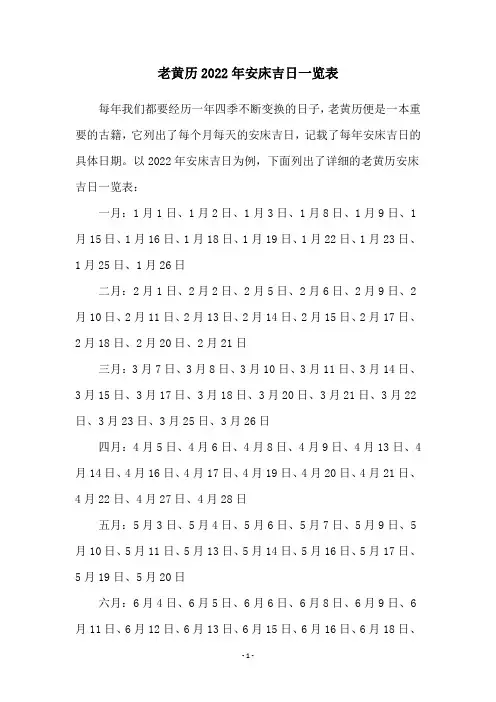 老黄历 2022 年安床吉日一览表

每年我们都要经历一年四季不断变换的日子，老黄历便是一本重要的古籍，它列出了每个月每天的安床吉日，记载了每年安床吉日的具体日期。以 2022 年安床吉日为例，下面列出了详细的老黄历安床吉日一览表：

一月：1 月 1 日、1 月 2 日、1 月 3 日、1 月 8 日、1 月 9 日、1 月 15 日、1 月 16 日、1 月 18 日、1 月 19 日、1 月 22 日、1 月 23 日、1 月 25 日、1 月 26 日

二月：2 月 1 日、2 月 2 日、2 月 5 日、2 月 6 日、2 月 9 日、2 月 10 日、2 月 11 日、2 月 13 日、2 月 14 日、2 月 15 日、2 月 17 日、2 月 18 日、2 月 20 日、2 月 21 日

三月：3 月 7 日、3 月 8 日、3 月 10 日、3 月 11 日、3 月 14 日、3 月 15 日、3 月 17 日、3 月 18 日、3 月 20 日、3 月 21 日、3 月 22 日、3 月 23 日、3 月 25 日、3 月 26 日

四月：4 月 5 日、4 月 6 日、4 月 8 日、4 月 9 日、4 月 13 日、4 月 14 日、4 月 16 日、4 月 17 日、4 月 19 日、4 月 20 日、4 月 21 日、4 月 22 日、4 月 27 日、4 月 28 日

五月：5 月 3 日、5 月 4 日、5 月 6 日、5 月 7 日、5 月 9 日、5 月 10 日、5 月 11 日、5 月 13 日、5 月 14 日、5 月 16 日、5 月 17 日、5 月 19 日、5 月 20 日

六月：6 月 4 日、6 月 5 日、6 月 6 日、6 月 8 日、6 月 9 日、6 月 11 日、6 月 12 日、6 月 13 日、6 月 15 日、6 月 16 日、6 月 18 日、

-1-